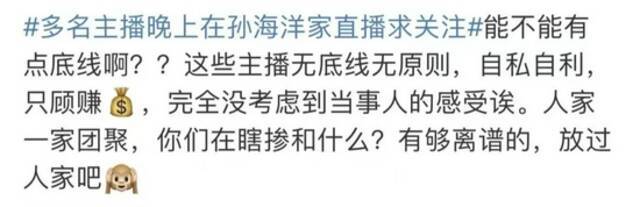 #多名主播晚上在孙海洋家直播求关注#能不能有点底线啊？？这些主播无底线无原则，自私自利，只顾赚💰，完全没考虑到当事人的感受诶。人家一家团聚，你们在瞎掺和什么？有够离谱的，放过人家吧🙈